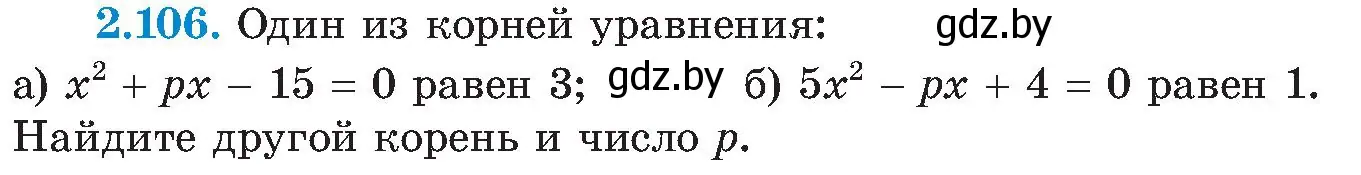 2.106. Один из корней уравнения: gdz.by

а) $x^2 + px - 15 = 0$ равен 3; gdz.by б) $5x^2 - px + 4 = 0$ равен 1. Найдите другой корень и число $p$.